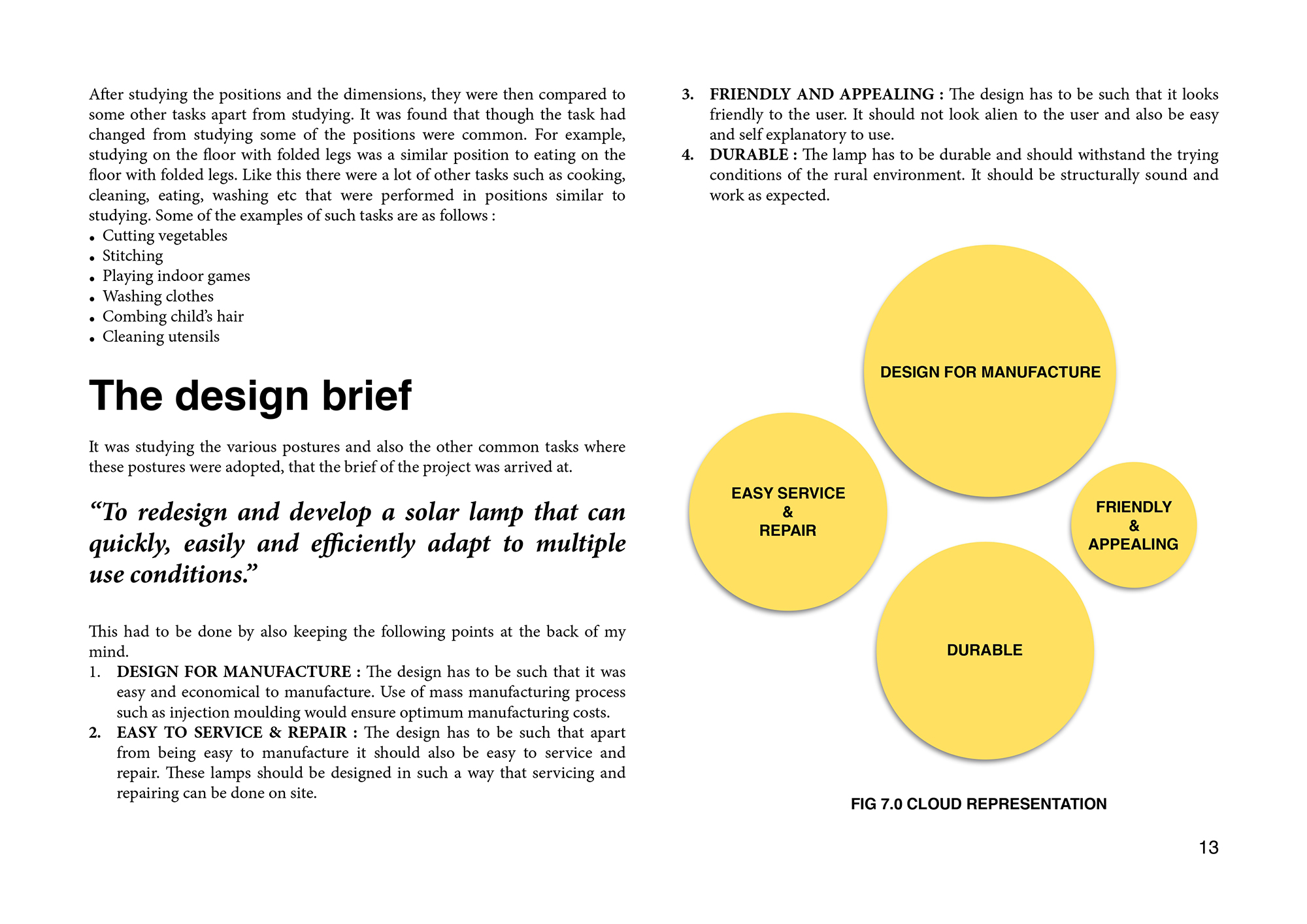 After studying the positions and the dimensions, they were then compared to some other tasks apart from studying. It was found that though the task had changed from studying some of the positions were common. For example, studying on the floor with folded legs was a similar position to eating on the floor with folded legs. Like this there were a lot of other tasks such as cooking, cleaning, eating, washing etc that were performed in positions similar to studying. Some of the examples of such tasks are as follows :
• Cutting vegetables
• Stitching
• Playing indoor games
• Washing clothes
• Combing child's hair
• Cleaning utensils

The design brief

It was studying the various postures and also the other common tasks where these postures were adopted, that the brief of the project was arrived at.

"To redesign and develop a solar lamp that can quickly, easily and efficiently adapt to multiple use conditions."

This had to be done by also keeping the following points at the back of my mind.
1. DESIGN FOR MANUFACTURE : The design has to be such that it was easy and economical to manufacture. Use of mass manufacturing process such as injection moulding would ensure optimum manufacturing costs.
2. EASY TO SERVICE & REPAIR : The design has to be such that apart from being easy to manufacture it should also be easy to service and repair. These lamps should be designed in such a way that servicing and repairing can be done on site.
3. FRIENDLY AND APPEALING : The design has to be such that it looks friendly to the user. It should not look alien to the user and also be easy and self explanatory to use.
4. DURABLE : The lamp has to be durable and should withstand the trying conditions of the rural environment. It should be structurally sound and work as expected.

DESIGN FOR MANUFACTURE

EASY SERVICE & REPAIR

FRIENDLY & APPEALING

DURABLE

FIG 7.0 CLOUD REPRESENTATION

13